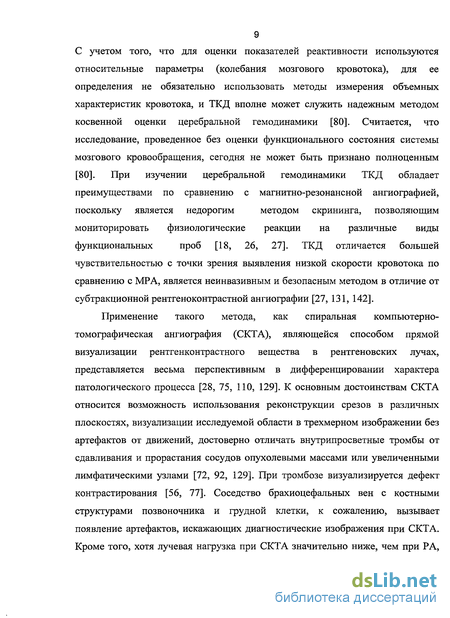 9

С учетом того, что для оценки показателей реактивности используются относительные параметры (колебания мозгового кровотока), для ее определения не обязательно использовать методы измерения объемных характеристик кровотока, и ТКД вполне может служить надежным методом косвенной оценки церебральной гемодинамики [80]. Считается, что исследование, проведенное без оценки функционального состояния системы мозгового кровообращения, сегодня не может быть признано полноценным [80]. При изучении церебральной гемодинамики ТКД обладает преимуществами по сравнению с магнитно-резонансной ангиографией, поскольку является недорогим методом скрининга, позволяющим мониторировать физиологические реакции на различные виды функциональных проб [18, 26, 27]. ТКД отличается большей чувствительностью с точки зрения выявления низкой скорости кровотока по сравнению с МРА, является неинвазивным и безопасным методом в отличие от субтракционной рентгеноконтрастной ангиографии [27, 131, 142].

Применение такого метода, как спиральная компьютерно-томографическая ангиография (СКТА), являющейся способом прямой визуализации рентгенконтрастного вещества в рентгеновских лучах, представляется весьма перспективным в дифференцировании характера патологического процесса [28, 75, 110, 129]. К основным достоинствам СКТА относится возможность использования реконструкции срезов в различных плоскостях, визуализации исследуемой области в трехмерном изображении без артефактов от движений, достоверно отличать внутрипросветные тромбы от сдавливания и прорастания сосудов опухолевыми массами или увеличенными лимфатическими узлами [72, 92, 129]. При тромбозе визуализируется дефект контрастирования [56, 77]. Соседство брахиоцефальных вен с костными структурами позвоночника и грудной клетки, к сожалению, вызывает появление артефактов, искажающих диагностические изображения при СКТА. Кроме того, хотя лучевая нагрузка при СКТА значительно ниже, чем при РА,

dsLib.net
библиотека диссертаций